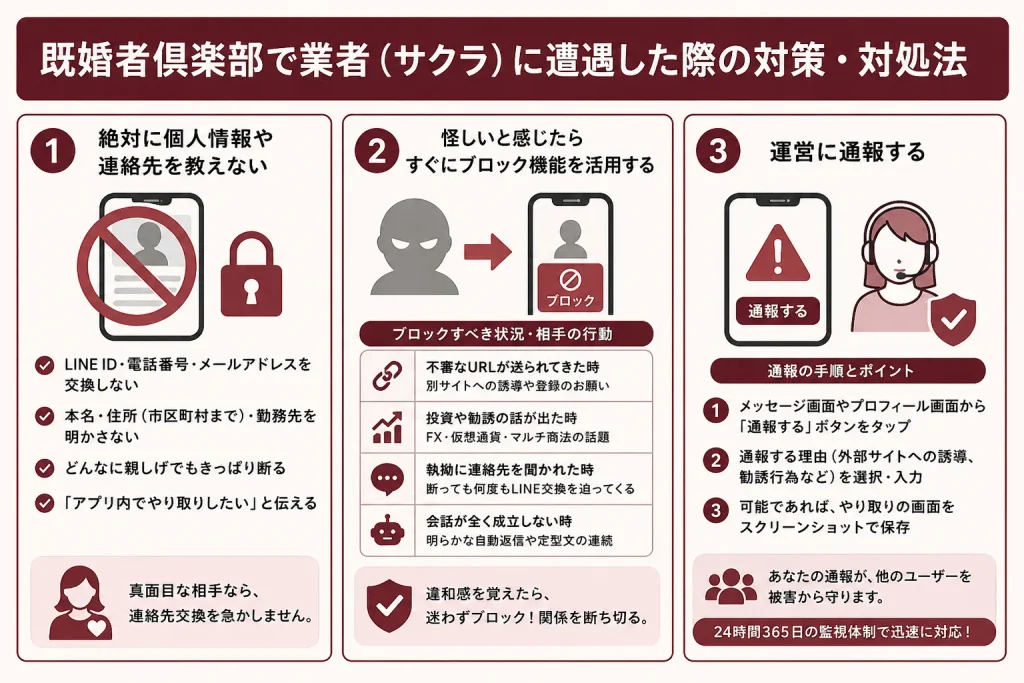 既婚者倶楽部で業者（サクラ）に遭遇した際の対策・対処法

1 絶対に個人情報や連絡先を教えない

LINE ID・電話番号・メールアドレスを交換しない

本名・住所（市区町村まで）・勤務先を明かさない

どんなに親しげでもきっぱり断る

「アプリ内でやり取りしたい」と伝える

真面目な相手なら、連絡先交換を急かしません。

2 怪しいと感じたらすぐにブロック機能を活用する

ブロック

ブロックすべき状況・相手の行動

不審なURLが送られてきた時
別サイトへの誘導や登録のお願い

投資や勧誘の話が出た時
FX・仮想通貨・マルチ商法の話題

執拗に連絡先を聞かれた時
断っても何度もLINE交換を迫ってくる

会話が全く成立しない時
明らかな自動返信や定型文の連続

違和感を覚えたら、迷わずブロック！関係を断ち切る。

3 運営に通報する

通報する

通報の手順とポイント

1 メッセージ画面やプロフィール画面から「通報する」ボタンをタップ

2 通報する理由（外部サイトへの誘導、勧誘行為など）を選択・入力

3 可能であれば、やり取りの画面をスクリーンショットで保存

あなたの通報が、他のユーザーを被害から守ります。

24時間365日の監視体制で迅速に対応！